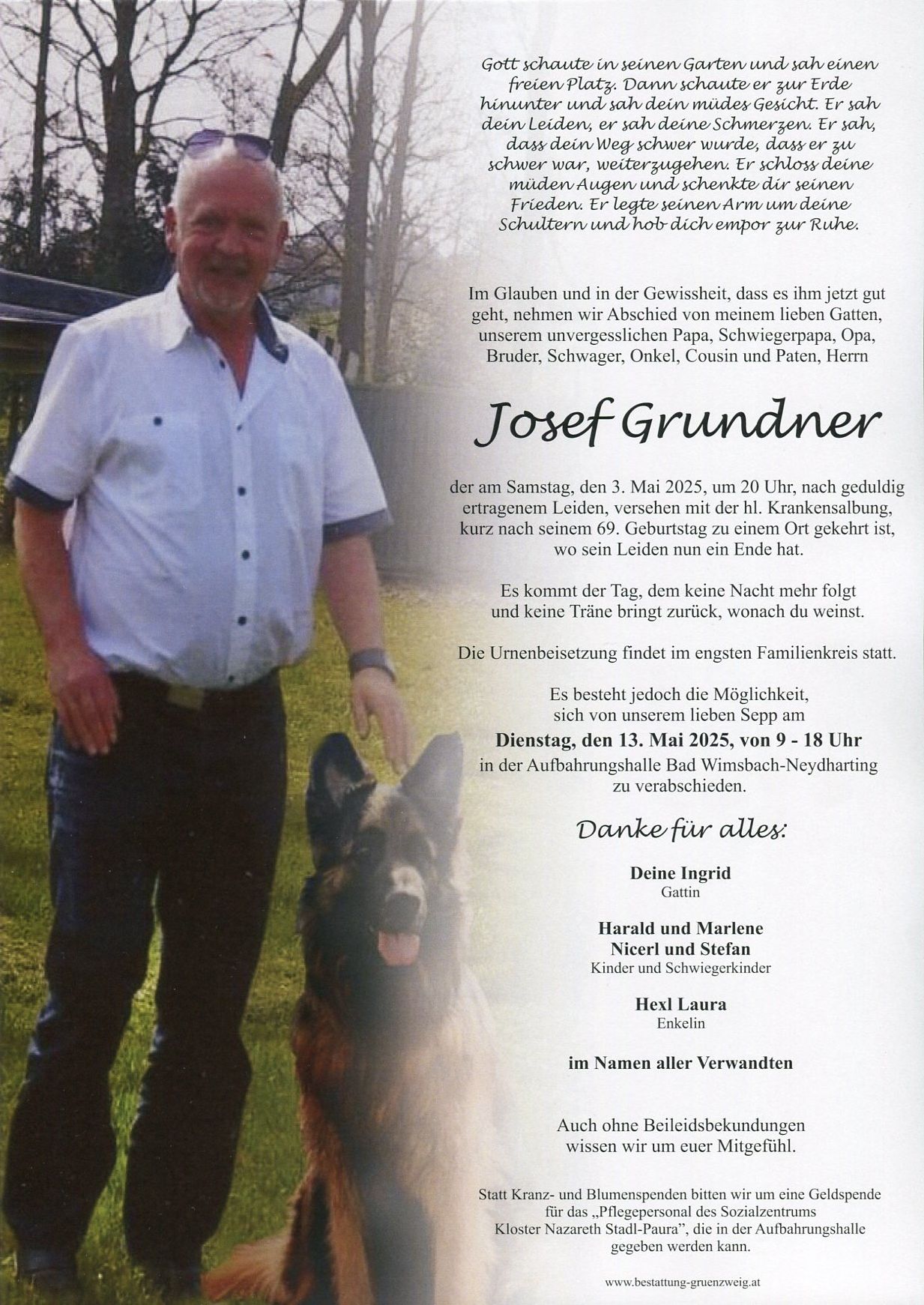 Gott schaute in seinen Garten und sah einen freien Platz. Dann schaute er zur Erde hinunter und sah dein müdes Gesicht. Er sah dein Leiden, er sah deine Schmerzen. Er sah, dass dein Weg schwer wurde, dass er zu schwer war, weiterzugehen. Er schloss deine müden Augen und schenkte dir seinen Frieden. Er legte seinen Arm um deine Schultern und hob dich empor zur Ruhe.

Im Glauben und in der Gewissheit, dass es ihm jetzt gut geht, nehmen wir Abschied von meinem lieben Gatten, unserem unvergesslichen Papa, Schwiegerpapa, Opa, Bruder, Schwager, Onkel, Cousin und Paten, Herrn

Josef Grundner

der am Samstag, den 3. Mai 2025, um 20 Uhr, nach geduldig ertragenem Leiden, versehen mit der hl. Krankensalbung, kurz nach seinem 69. Geburtstag zu einem Ort gekehrt ist, wo sein Leiden nun ein Ende hat.

Es kommt der Tag, dem keine Nacht mehr folgt und keine Träne bringt zurück, wonach du weinst.

Die Urnenbeisetzung findet im engsten Familienkreis statt.

Es besteht jedoch die Möglichkeit, sich von unserem lieben Sepp am
Dienstag, den 13. Mai 2025, von 9 - 18 Uhr
in der Aufbahrungshalle Bad Wimsbach-Neydharting zu verabschieden.

Danke für alles:

Deine Ingrid
Gattin

Harald und Marlene
Nicerl und Stefan
Kinder und Schwiegerkinder

Hexl Laura
Enkelin

im Namen aller Verwandten

Auch ohne Beileidsbekundungen wissen wir um euer Mitgefühl.

Statt Kranz- und Blumenspenden bitten wir um eine Geldspende für das „Pflegepersonal des Sozialzentrums Kloster Nazareth Stadl-Paura", die in der Aufbahrungshalle gegeben werden kann.

www.bestattung-gruenzweig.at